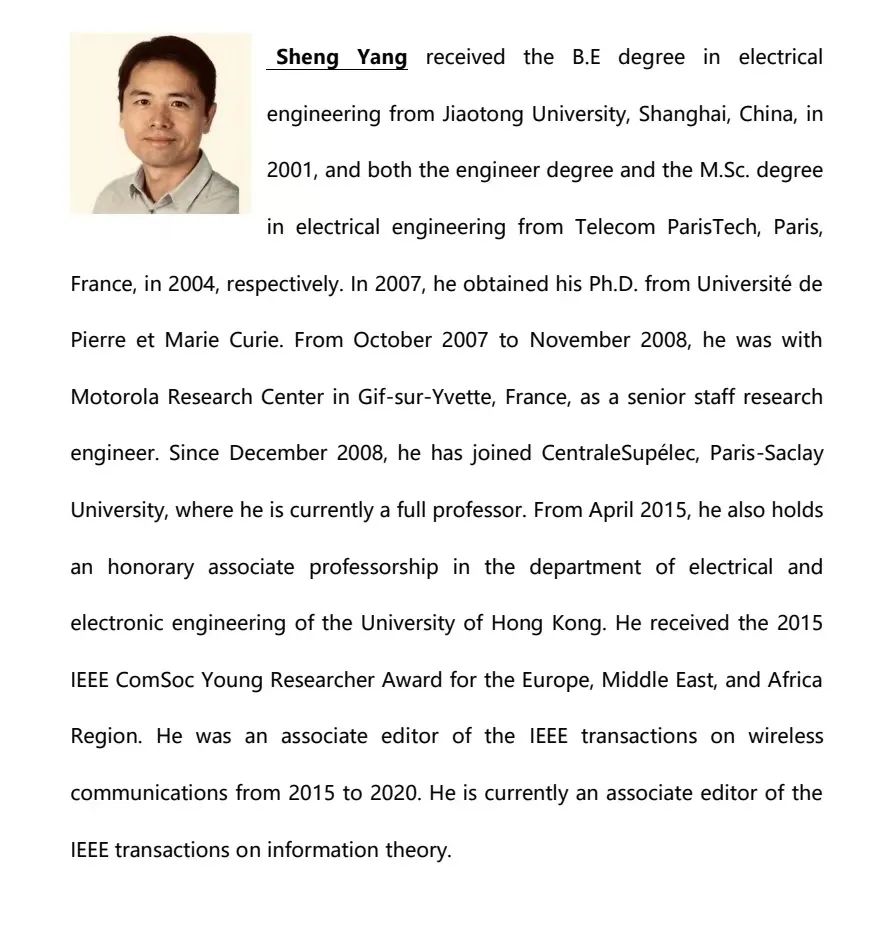 Sheng Yang received the B.E degree in electrical engineering from Jiaotong University, Shanghai, China, in 2001, and both the engineer degree and the M.Sc. degree in electrical engineering from Telecom ParisTech, Paris, France, in 2004, respectively. In 2007, he obtained his Ph.D. from Université de Pierre et Marie Curie. From October 2007 to November 2008, he was with Motorola Research Center in Gif-sur-Yvette, France, as a senior staff research engineer. Since December 2008, he has joined CentraleSupélec, Paris-Saclay University, where he is currently a full professor. From April 2015, he also holds an honorary associate professorship in the department of electrical and electronic engineering of the University of Hong Kong. He received the 2015 IEEE ComSoc Young Researcher Award for the Europe, Middle East, and Africa Region. He was an associate editor of the IEEE transactions on wireless communications from 2015 to 2020. He is currently an associate editor of the IEEE transactions on information theory.